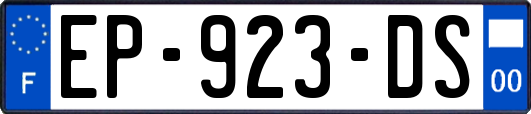 F

EP-923-DS

00